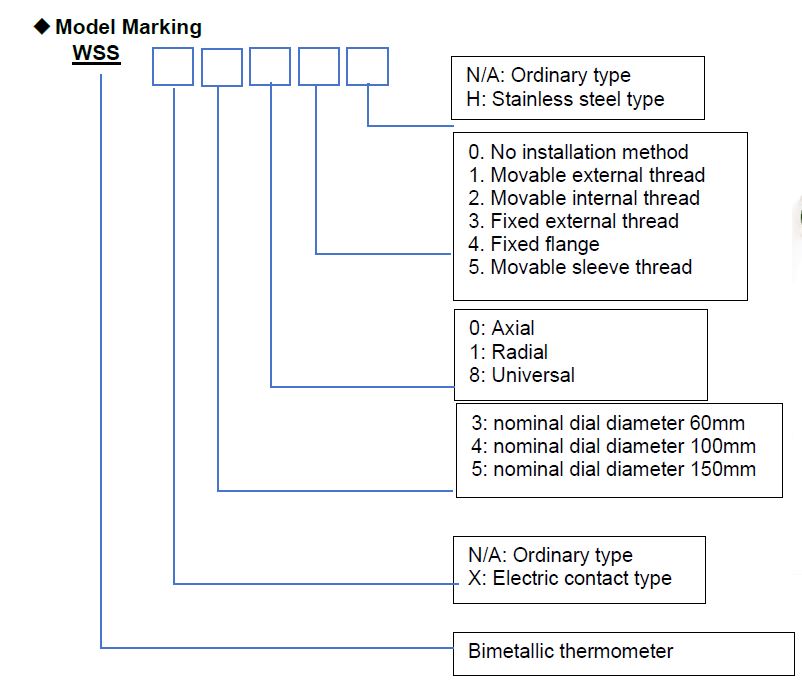 ◆ Model Marking
WSS

N/A: Ordinary type
H: Stainless steel type

0. No installation method
1. Movable external thread
2. Movable internal thread
3. Fixed external thread
4. Fixed flange
5. Movable sleeve thread

0: Axial
1: Radial
8: Universal

3: nominal dial diameter 60mm
4: nominal dial diameter 100mm
5: nominal dial diameter 150mm

N/A: Ordinary type
X: Electric contact type

Bimetallic thermometer